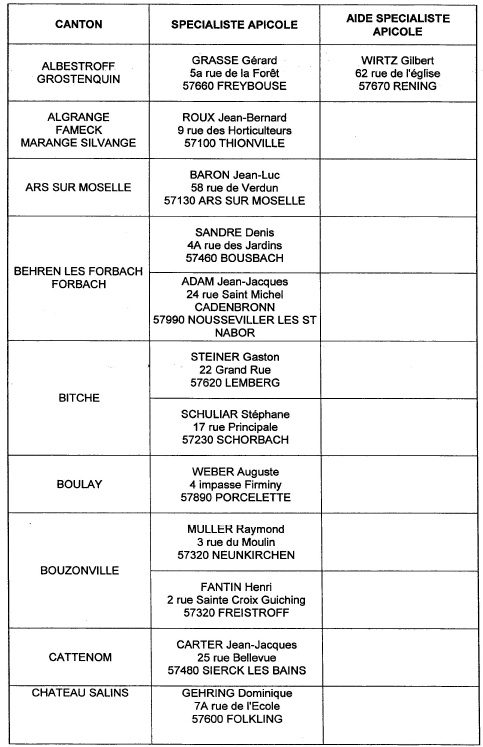 | CANTON | SPECIALISTE APICOLE | AIDE SPECIALISTE APICOLE |
|---|---|---|
| ALBESTROFF GROSTENQUIN | GRASSE Gérard 5a rue de la Forêt 57660 FREYBOUSE | WIRTZ Gilbert 62 rue de l'église 57670 RENING |
| ALGRANGE FAMECK MARANGE SILVANGE | ROUX Jean-Bernard 9 rue des Horticulteurs 57100 THIONVILLE | |
| ARS SUR MOSELLE | BARON Jean-Luc 58 rue de Verdun 57130 ARS SUR MOSELLE | |
| BEHREN LES FORBACH FORBACH | SANDRE Denis 4A rue des Jardins 57460 BOUSBACH | |
| | ADAM Jean-Jacques 24 rue Saint Michel CADENBRONN 57990 NOUSSEVILLER LES ST NABOR | |
| BITCHE | STEINER Gaston 22 Grand Rue 57620 LEMBERG | |
| | SCHULIAR Stéphane 17 rue Principale 57230 SCHORBACH | |
| BOULAY | WEBER Auguste 4 impasse Firminy 57890 PORCELETTE | |
| BOUZONVILLE | MULLER Raymond 3 rue du Moulin 57320 NEUNKIRCHEN | |
| | FANTIN Henri 2 rue Sainte Croix Guiching 57320 FREISTROFF | |
| CATTENOM | CARTER Jean-Jacques 25 rue Bellevue 57480 SIERCK LES BAINS | |
| CHATEAU SALINS | GEHRING Dominique 7A rue de l'Ecole 57600 FOLKLING | |